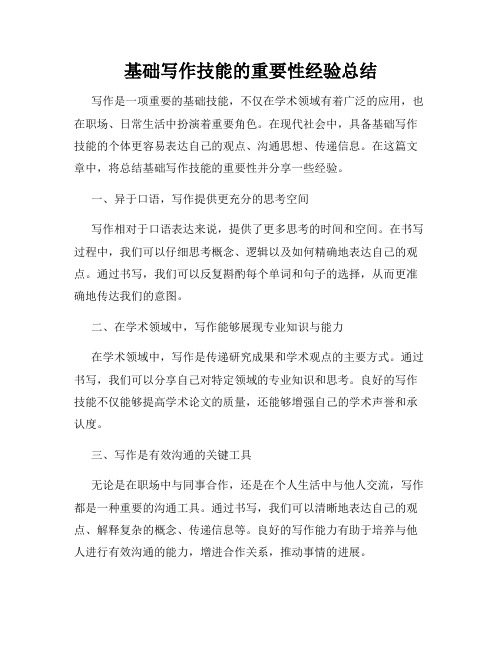 基础写作技能的重要性经验总结

写作是一项重要的基础技能，不仅在学术领域有着广泛的应用，也在职场、日常生活中扮演着重要角色。在现代社会中，具备基础写作技能的个体更容易表达自己的观点、沟通思想、传递信息。在这篇文章中，将总结基础写作技能的重要性并分享一些经验。

一、异于口语，写作提供更充分的思考空间

写作相对于口语表达来说，提供了更多思考的时间和空间。在书写过程中，我们可以仔细思考概念、逻辑以及如何精确地表达自己的观点。通过书写，我们可以反复斟酌每个单词和句子的选择，从而更准确地传达我们的意图。

二、在学术领域中，写作能够展现专业知识与能力

在学术领域中，写作是传递研究成果和学术观点的主要方式。通过书写，我们可以分享自己对特定领域的专业知识和思考。良好的写作技能不仅能够提高学术论文的质量，还能够增强自己的学术声誉和承认度。

三、写作是有效沟通的关键工具

无论是在职场中与同事合作，还是在个人生活中与他人交流，写作都是一种重要的沟通工具。通过书写，我们可以清晰地表达自己的观点、解释复杂的概念、传递信息等。良好的写作能力有助于培养与他人进行有效沟通的能力，增进合作关系，推动事情的进展。